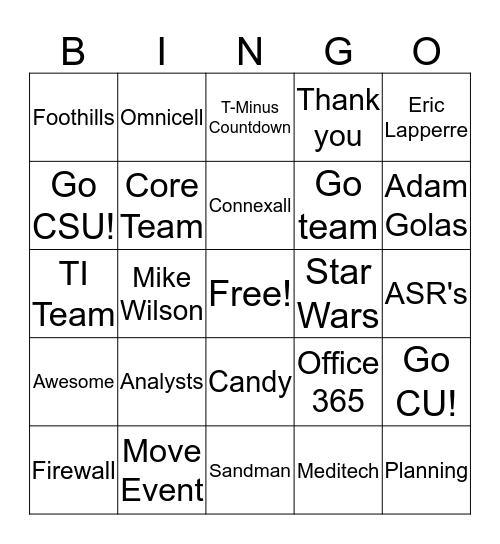 | B | I | N | G | O |
|---|---|---|---|---|
| Foothills | Omnicell | T-Minus Countdown | Thank you | Eric Lapperre |
| Go CSU! | Core Team | Connexall | Go team | Adam Golas |
| TI Team | Mike Wilson | Free! | Star Wars | ASR's |
| Awesome | Analysts | Candy | Office 365 | Go CU! |
| Firewall | Move Event | Sandman | Meditech | Planning |